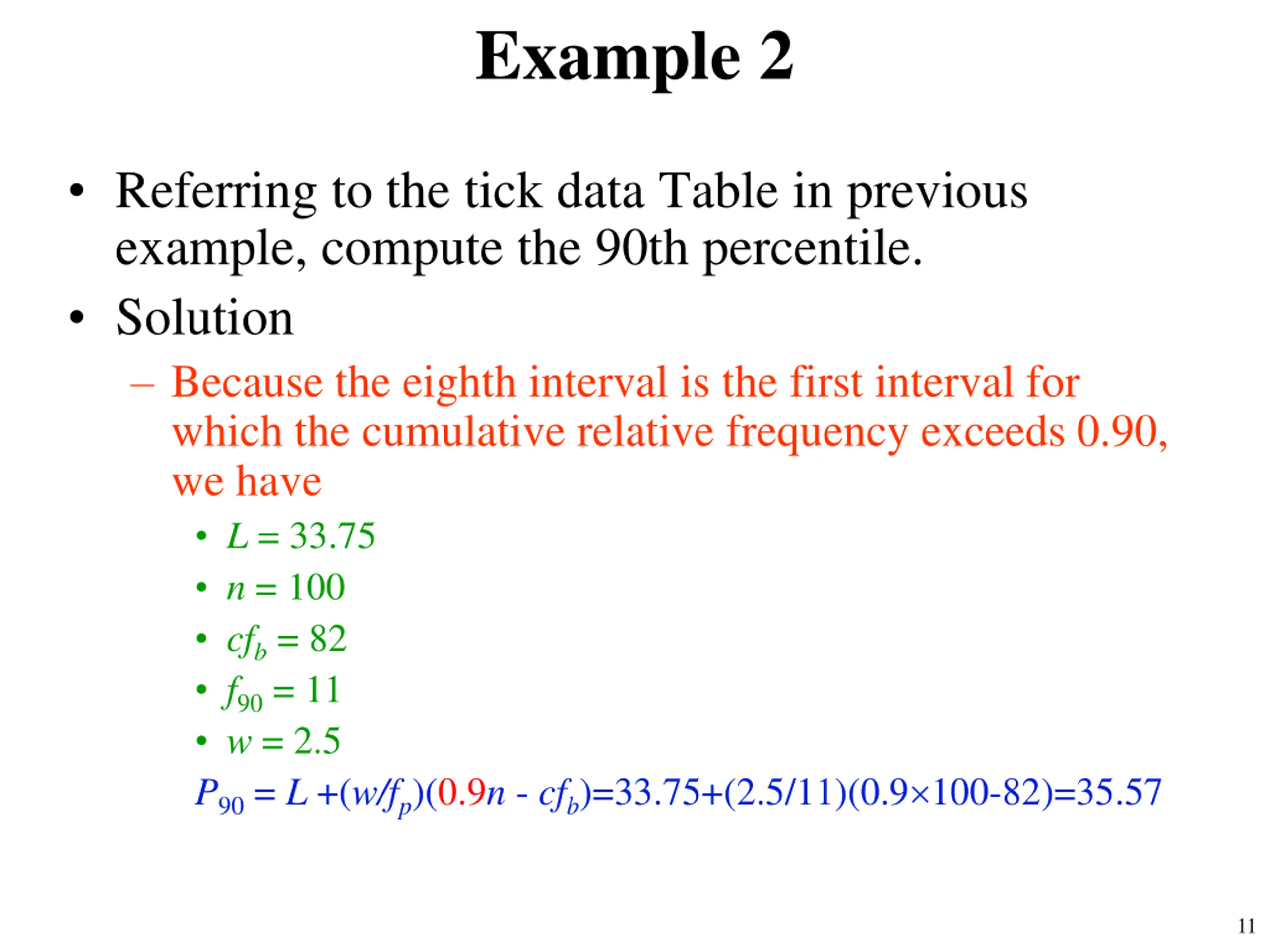 Example 2

• Referring to the tick data Table in previous example, compute the 90th percentile.

• Solution

– Because the eighth interval is the first interval for which the cumulative relative frequency exceeds 0.90, we have

• $L = 33.75$

• $n = 100$

• $cf_b = 82$

• $f_{90} = 11$

• $w = 2.5$

$P_{90} = L + (w/f_p)(0.9n - cf_b) = 33.75 + (2.5/11)(0.9 \times 100 - 82) = 35.57$

11